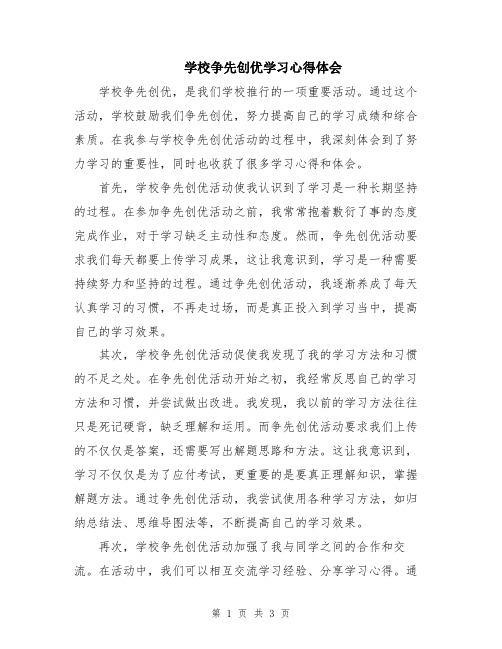 学校争先创优学习心得体会

学校争先创优，是我们学校推行的一项重要活动。通过这个活动，学校鼓励我们争先创优，努力提高自己的学习成绩和综合素质。在我参与学校争先创优活动的过程中，我深刻体会到了努力学习的重要性，同时也收获了很多学习心得和体会。

首先，学校争先创优活动使我认识到了学习是一种长期坚持的过程。在参加争先创优活动之前，我常常抱着敷衍了事的态度完成作业，对于学习缺乏主动性和态度。然而，争先创优活动要求我们每天都要上传学习成果，这让我意识到，学习是一种需要持续努力和坚持的过程。通过争先创优活动，我逐渐养成了每天认真学习的习惯，不再走过场，而是真正投入到学习当中，提高自己的学习效果。

其次，学校争先创优活动促使我发现了我的学习方法和习惯的不足之处。在争先创优活动开始之初，我经常反思自己的学习方法和习惯，并尝试做出改进。我发现，我以前的学习方法往往只是死记硬背，缺乏理解和运用。而争先创优活动要求我们上传的不仅仅是答案，还需要写出解题思路和方法。这让我意识到，学习不仅仅是为了应付考试，更重要的是要真正理解知识，掌握解题方法。通过争先创优活动，我尝试使用各种学习方法，如归纳总结法、思维导图法等，不断提高自己的学习效果。

再次，学校争先创优活动加强了我与同学之间的合作和交流。在活动中，我们可以相互交流学习经验、分享学习心得。通

第 1 页 共 3 页